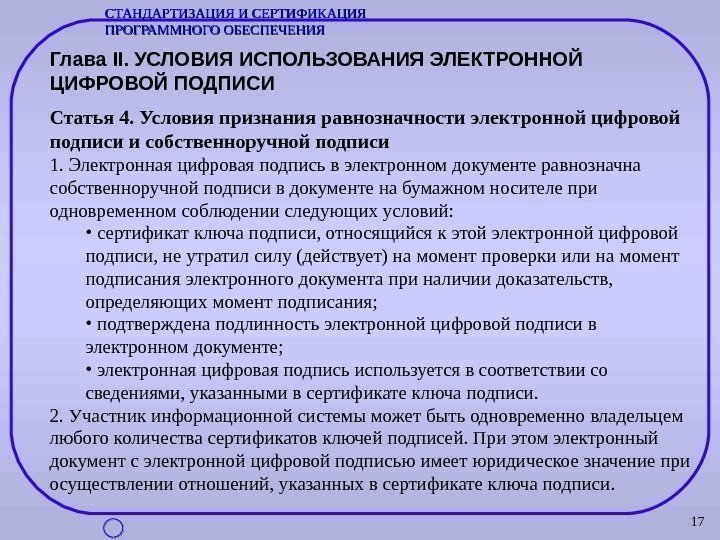 СТАНДАРТИЗАЦИЯ И СЕРТИФИКАЦИЯ
ПРОГРАММНОГО ОБЕСПЕЧЕНИЯ

Глава II. УСЛОВИЯ ИСПОЛЬЗОВАНИЯ ЭЛЕКТРОННОЙ ЦИФРОВОЙ ПОДПИСИ

Статья 4. Условия признания равнозначности электронной цифровой подписи и собственноручной подписи

1. Электронная цифровая подпись в электронном документе равнозначна собственноручной подписи в документе на бумажном носителе при одновременном соблюдении следующих условий:

• сертификат ключа подписи, относящийся к этой электронной цифровой подписи, не утратил силу (действует) на момент проверки или на момент подписания электронного документа при наличии доказательств, определяющих момент подписания;

• подтверждена подлинность электронной цифровой подписи в электронном документе;

• электронная цифровая подпись используется в соответствии со сведениями, указанными в сертификате ключа подписи.

2. Участник информационной системы может быть одновременно владельцем любого количества сертификатов ключей подписей. При этом электронный документ с электронной цифровой подписью имеет юридическое значение при осуществлении отношений, указанных в сертификате ключа подписи.

17